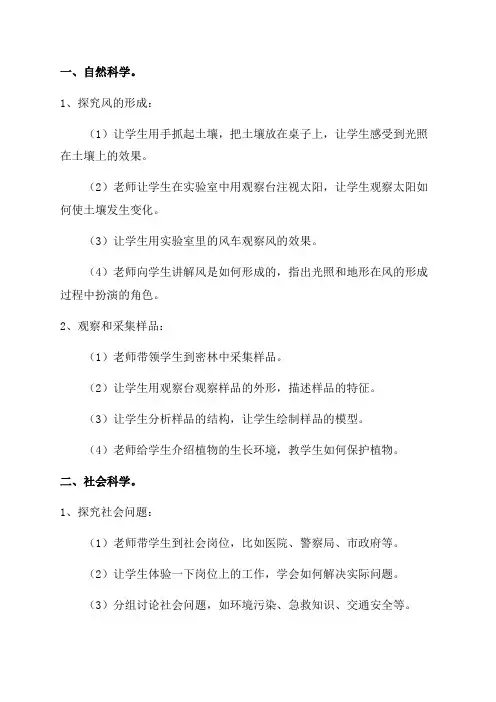 一、自然科学。

1、探究风的形成：

（1）让学生用手抓起土壤，把土壤放在桌子上，让学生感受到光照在土壤上的效果。

（2）老师让学生在实验室中用观察台注视太阳，让学生观察太阳如何使土壤发生变化。

（3）让学生用实验室里的风车观察风的效果。

（4）老师向学生讲解风是如何形成的，指出光照和地形在风的形成过程中扮演的角色。

2、观察和采集样品：

（1）老师带领学生到密林中采集样品。

（2）让学生用观察台观察样品的外形，描述样品的特征。

（3）让学生分析样品的结构，让学生绘制样品的模型。

（4）老师给学生介绍植物的生长环境，教学生如何保护植物。

二、社会科学。

1、探究社会问题：

（1）老师带学生到社会岗位，比如医院、警察局、市政府等。

（2）让学生体验一下岗位上的工作，学会如何解决实际问题。

（3）分组讨论社会问题，如环境污染、急救知识、交通安全等。